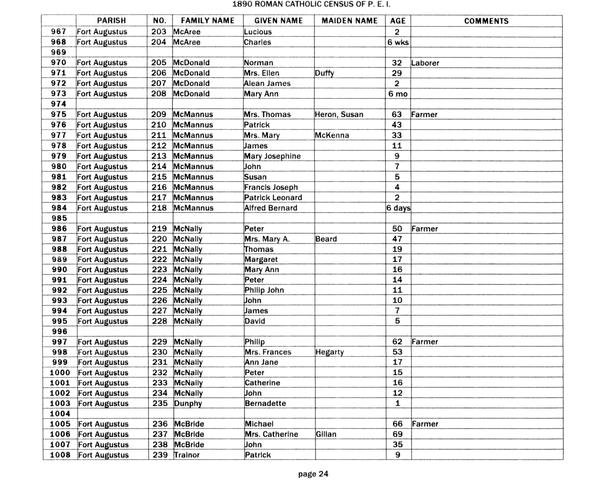 1890 ROMAN CATHOLIC CENSUS OF P. E. I.

| | PARISH | NO. | FAMILY NAME | GIVEN NAME | MAIDEN NAME | AGE | COMMENTS |
|---|---|---|---|---|---|---|---|
| 967 | Fort Augustus | 203 | McAree | Lucious | | 2 | |
| 968 | Fort Augustus | 204 | McAree | Charles | | 6 wks | |
| 969 | | | | | | | |
| 970 | Fort Augustus | 205 | McDonald | Norman | | 32 | Laborer |
| 971 | Fort Augustus | 206 | McDonald | Mrs. Ellen | Duffy | 29 | |
| 972 | Fort Augustus | 207 | McDonald | Alean James | | 2 | |
| 973 | Fort Augustus | 208 | McDonald | Mary Ann | | 6 mo | |
| 974 | | | | | | | |
| 975 | Fort Augustus | 209 | McMannus | Mrs. Thomas | Heron, Susan | 63 | Farmer |
| 976 | Fort Augustus | 210 | McMannus | Patrick | | 43 | |
| 977 | Fort Augustus | 211 | McMannus | Mrs. Mary | McKenna | 33 | |
| 978 | Fort Augustus | 212 | McMannus | James | | 11 | |
| 979 | Fort Augustus | 213 | McMannus | Mary Josephine | | 9 | |
| 980 | Fort Augustus | 214 | McMannus | John | | 7 | |
| 981 | Fort Augustus | 215 | McMannus | Susan | | 5 | |
| 982 | Fort Augustus | 216 | McMannus | Francis Joseph | | 4 | |
| 983 | Fort Augustus | 217 | McMannus | Patrick Leonard | | 2 | |
| 984 | Fort Augustus | 218 | McMannus | Alfred Bernard | | 6 days | |
| 985 | | | | | | | |
| 986 | Fort Augustus | 219 | McNally | Peter | | 50 | Farmer |
| 987 | Fort Augustus | 220 | McNally | Mrs. Mary A. | Beard | 47 | |
| 988 | Fort Augustus | 221 | McNally | Thomas | | 19 | |
| 989 | Fort Augustus | 222 | McNally | Margaret | | 17 | |
| 990 | Fort Augustus | 223 | McNally | Mary Ann | | 16 | |
| 991 | Fort Augustus | 224 | McNally | Peter | | 14 | |
| 992 | Fort Augustus | 225 | McNally | Philip John | | 11 | |
| 993 | Fort Augustus | 226 | McNally | John | | 10 | |
| 994 | Fort Augustus | 227 | McNally | James | | 7 | |
| 995 | Fort Augustus | 228 | McNally | David | | 5 | |
| 996 | | | | | | | |
| 997 | Fort Augustus | 229 | McNally | Philip | | 62 | Farmer |
| 998 | Fort Augustus | 230 | McNally | Mrs. Frances | Hegarty | 53 | |
| 999 | Fort Augustus | 231 | McNally | Ann Jane | | 17 | |
| 1000 | Fort Augustus | 232 | McNally | Peter | | 15 | |
| 1001 | Fort Augustus | 233 | McNally | Catherine | | 16 | |
| 1002 | Fort Augustus | 234 | McNally | John | | 12 | |
| 1003 | Fort Augustus | 235 | Dunphy | Bernadette | | 1 | |
| 1004 | | | | | | | |
| 1005 | Fort Augustus | 236 | McBride | Michael | | 66 | Farmer |
| 1006 | Fort Augustus | 237 | McBride | Mrs. Catherine | Gillan | 69 | |
| 1007 | Fort Augustus | 238 | McBride | John | | 35 | |
| 1008 | Fort Augustus | 239 | Trainor | Patrick | | 9 | |

page 24